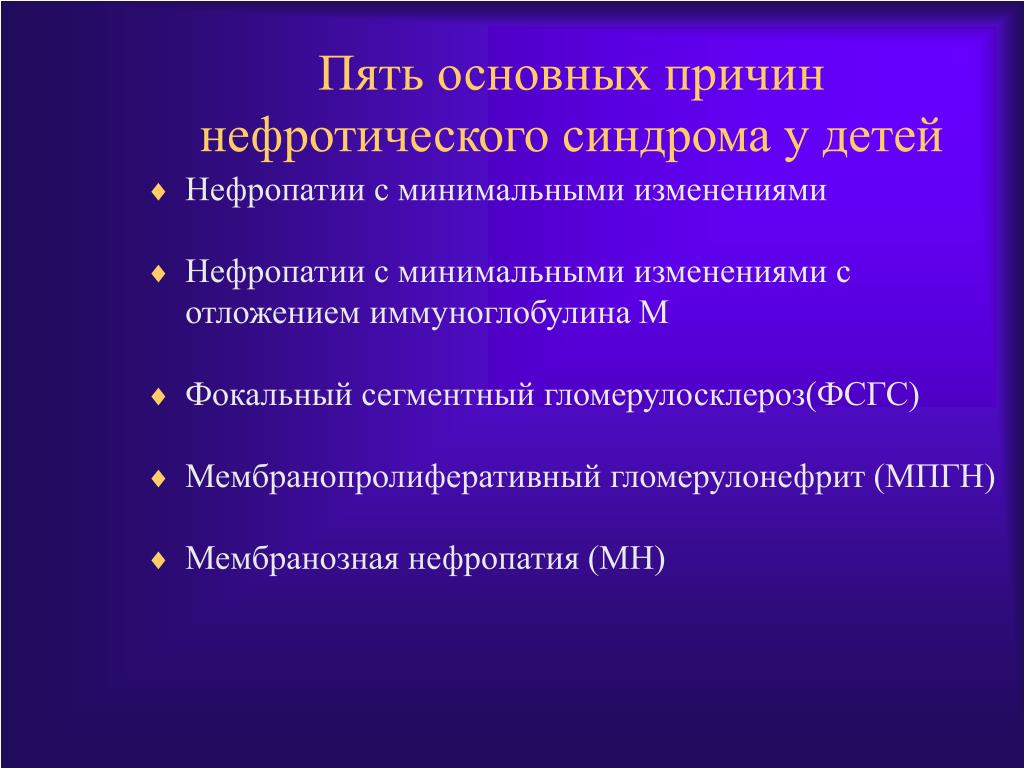 Пять основных причин нефротического синдрома у детей

♦ Нефропатии с минимальными изменениями

♦ Нефропатии с минимальными изменениями с отложением иммуноглобулина М

♦ Фокальный сегментный гломерулосклероз(ФСГС)

♦ Мембранопролиферативный гломерулонефрит (МПГН)

♦ Мембранозная нефропатия (МН)